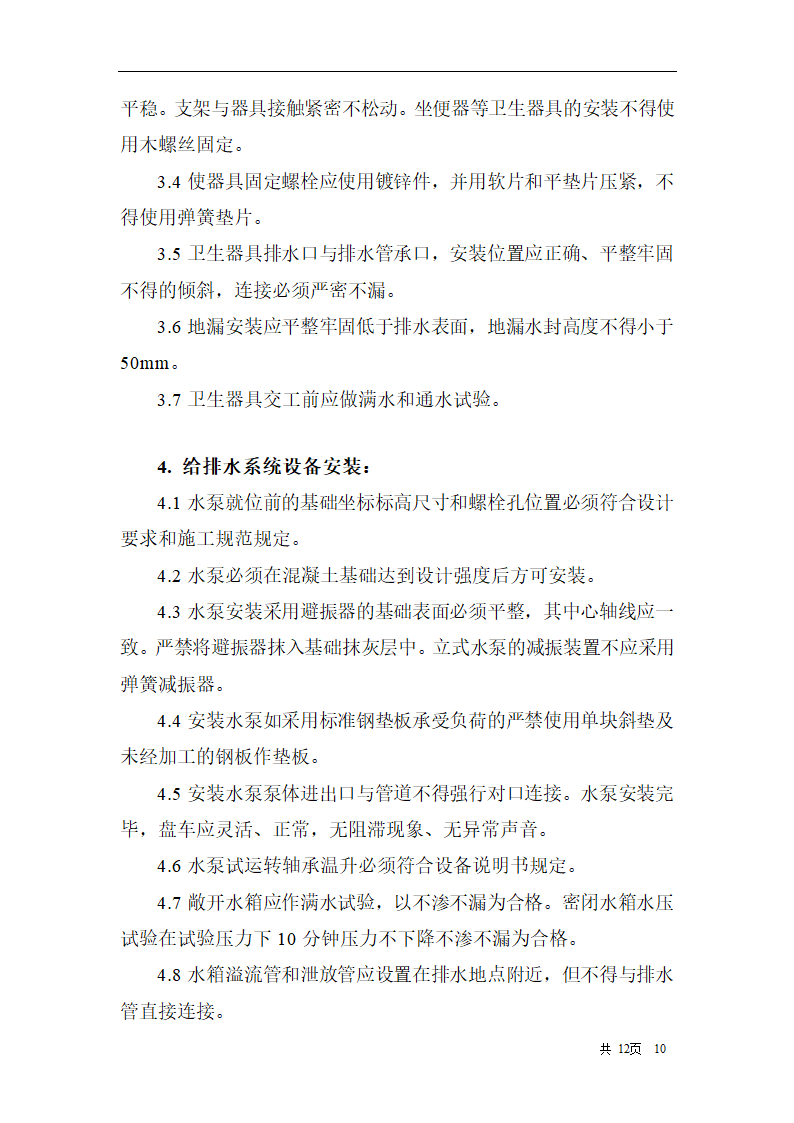 平稳。支架与器具接触紧密不松动。坐便器等卫生器具的安装不得使用木螺丝固定。

3.4 使器具固定螺栓应使用镀锌件，并用软片和平垫片压紧，不得使用弹簧垫片。

3.5 卫生器具排水口与排水管承口，安装位置应正确、平整牢固不得的倾斜，连接必须严密不漏。

3.6 地漏安装应平整牢固低于排水表面，地漏水封高度不得小于50mm。

3.7 卫生器具交工前应做满水和通水试验。

4. 给排水系统设备安装：

4.1 水泵就位前的基础坐标标高尺寸和螺栓孔位置必须符合设计要求和施工规范规定。

4.2 水泵必须在混凝土基础达到设计强度后方可安装。

4.3 水泵安装采用避振器的基础表面必须平整，其中心轴线应一致。严禁将避振器抹入基础抹灰层中。立式水泵的减振装置不应采用弹簧减振器。

4.4 安装水泵如采用标准钢垫板承受负荷的严禁使用单块斜垫及未经加工的钢板作垫板。

4.5 安装水泵泵体进出口与管道不得强行对口连接。水泵安装完毕，盘车应灵活、正常，无阻滞现象、无异常声音。

4.6 水泵试运转轴承温升必须符合设备说明书规定。

4.7 敞开水箱应作满水试验，以不渗不漏为合格。密闭水箱水压试验在试验压力下 10 分钟压力不下降不渗不漏为合格。

4.8 水箱溢流管和泄放管应设置在排水地点附近，但不得与排水管直接连接。

共 12页 10